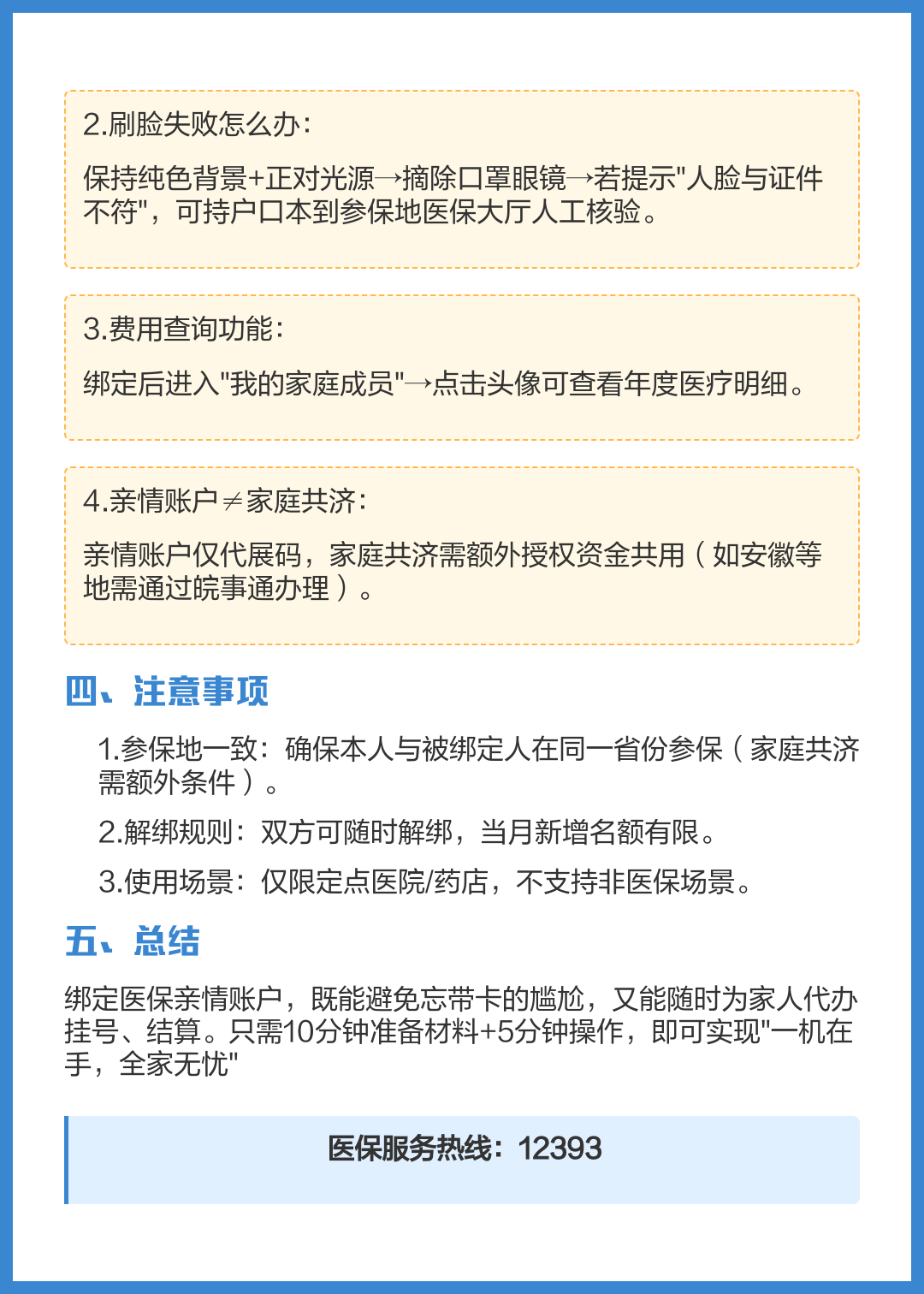 2.刷脸失败怎么办：

保持纯色背景+正对光源→摘除口罩眼镜→若提示"人脸与证件不符"，可持户口本到参保地医保大厅人工核验。

3.费用查询功能：

绑定后进入"我的家庭成员"→点击头像可查看年度医疗明细。

4.亲情账户≠家庭共济：

亲情账户仅代展码，家庭共济需额外授权资金共用（如安徽等地需通过皖事通办理）。

四、注意事项

1.参保地一致：确保本人与被绑定人在同一省份参保（家庭共济需额外条件）。

2.解绑规则：双方可随时解绑，当月新增名额有限。

3.使用场景：仅限定点医院/药店，不支持非医保场景。

五、总结

绑定医保亲情账户，既能避免忘带卡的尴尬，又能随时为家人代办挂号、结算。只需10分钟准备材料+5分钟操作，即可实现"一机在手，全家无忧"

医保服务热线：12393